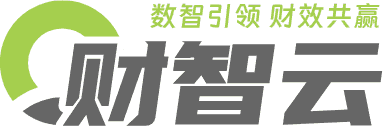 数智引领 财效共赢

财智云